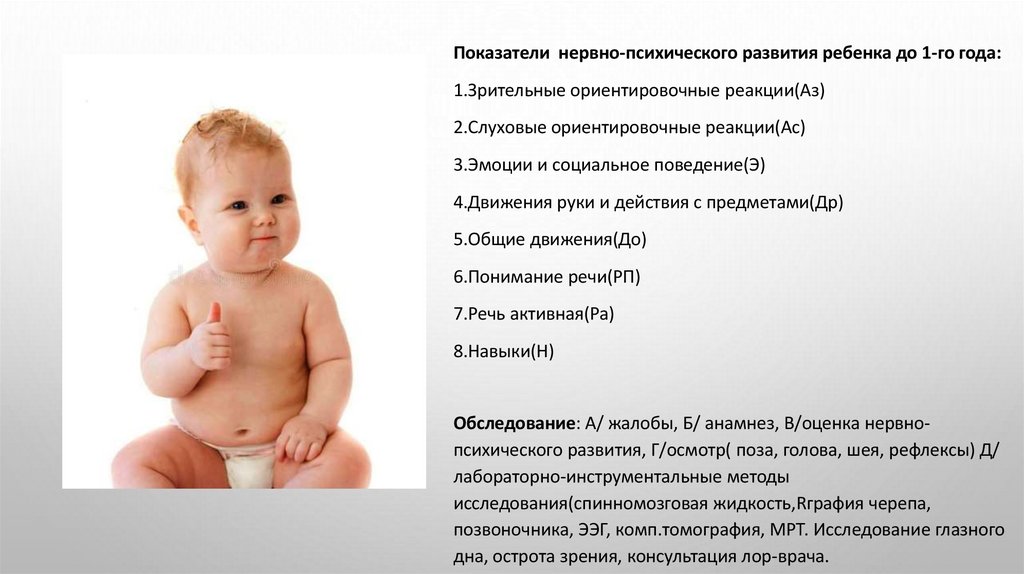 Показатели нервно-психического развития ребенка до 1-го года:

1.Зрительные ориентировочные реакции(Аз)

2.Слуховые ориентировочные реакции(Ас)

3.Эмоции и социальное поведение(Э)

4.Движения руки и действия с предметами(Др)

5.Общие движения(До)

6.Понимание речи(РП)

7.Речь активная(Ра)

8.Навыки(Н)

Обследование: А/ жалобы, Б/ анамнез, В/оценка нервно-психического развития, Г/осмотр( поза, голова, шея, рефлексы) Д/ лабораторно-инструментальные методы исследования(спинномозговая жидкость,Rграфия черепа, позвоночника, ЭЭГ, комп.томография, МРТ. Исследование глазного дна, острота зрения, консультация лор-врача.